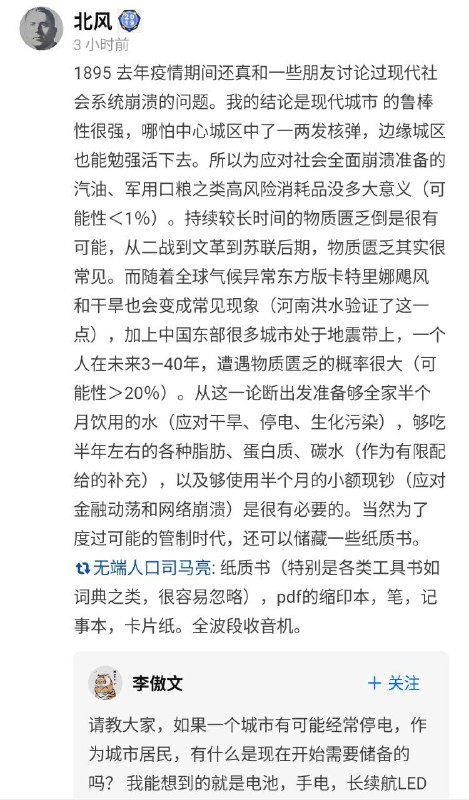 北风
3 小时前

1895 去年疫情期间还真和一些朋友讨论过现代社会系统崩溃的问题。我的结论是现代城市 的鲁棒性很强，哪怕中心城区中了一两发核弹，边缘城区也能勉强活下去。所以为应对社会全面崩溃准备的汽油、军用口粮之类高风险消耗品没多大意义（可能性<1%）。持续较长时间的物质匮乏倒是很有可能，从二战到文革到苏联后期，物质匮乏其实很常见。而随着全球气候异常东方版卡特里娜飓风和干旱也会变成常见现象（河南洪水验证了这一点），加上中国东部很多城市处于地震带上，一个人在未来3-40年，遭遇物质匮乏的概率很大（可能性>20%）。从这一论断出发准备够全家半个月饮用的水（应对干旱、停电、生化污染），够吃半年左右的各种脂肪、蛋白质、碳水（作为有限配给的补充），以及够使用半个月的小额现钞（应对金融动荡和网络崩溃）是很有必要的。当然为了度过可能的管制时代，还可以储藏一些纸质书。

无端人口司马亮: 纸质书（特别是各类工具书如词典之类，很容易忽略），pdf的缩印本，笔，记事本，卡片纸。全波段收音机。

李傲文
+ 关注

请教大家，如果一个城市有可能经常停电，作为城市居民，有什么是现在开始需要储备的吗？我能想到的就是电池，手电，长续航LED